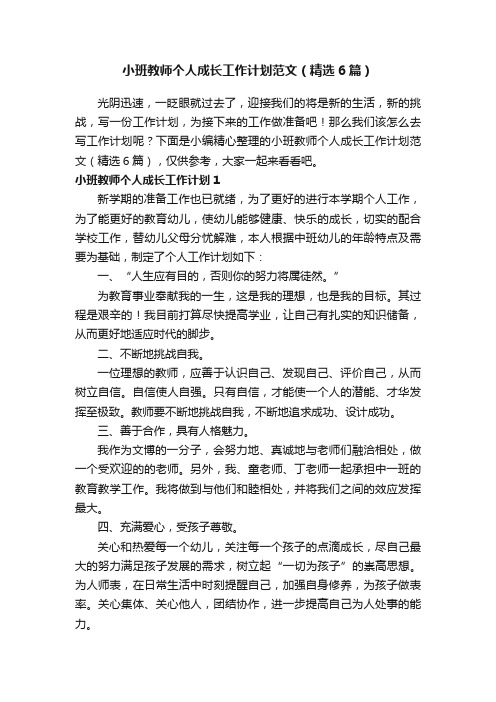 小班教师个人成长工作计划范文（精选6篇）

光阴迅速，一眨眼就过去了，迎接我们的将是新的生活，新的挑战，写一份工作计划，为接下来的工作做准备吧！那么我们该怎么去写工作计划呢？下面是小编精心整理的小班教师个人成长工作计划范文（精选6篇），仅供参考，大家一起来看看吧。

小班教师个人成长工作计划1

新学期的准备工作也已就绪，为了更好的进行本学期个人工作，为了能更好的教育幼儿，使幼儿能够健康、快乐的成长，切实的配合学校工作，替幼儿父母分忧解难，本人根据中班幼儿的年龄特点及需要为基础，制定了个人工作计划如下：

一、“人生应有目的，否则你的努力将属徒然。”

为教育事业奉献我的一生，这是我的理想，也是我的目标。其过程是艰辛的！我目前打算尽快提高学业，让自己有扎实的知识储备，从而更好地适应时代的脚步。

二、不断地挑战自我。

一位理想的教师，应善于认识自己、发现自己、评价自己，从而树立自信。自信使人自强。只有自信，才能使一个人的潜能、才华发挥至极致。教师要不断地挑战自我，不断地追求成功、设计成功。

三、善于合作，具有人格魅力。

我作为文博的一分子，会努力地、真诚地与老师们融洽相处，做一个受欢迎的的老师。另外，我、童老师、丁老师一起承担中一班的教育教学工作。我将做到与他们和睦相处，并将我们之间的效应发挥最大。

四、充满爱心，受孩子尊敬。

关心和热爱每一个幼儿，关注每一个孩子的点滴成长，尽自己最大的努力满足孩子发展的需求，树立起“一切为孩子”的崇高思想。为人师表，在日常生活中时刻提醒自己，加强自身修养，为孩子做表率。关心集体、关心他人，团结协作，进一步提高自己为人处事的能力。